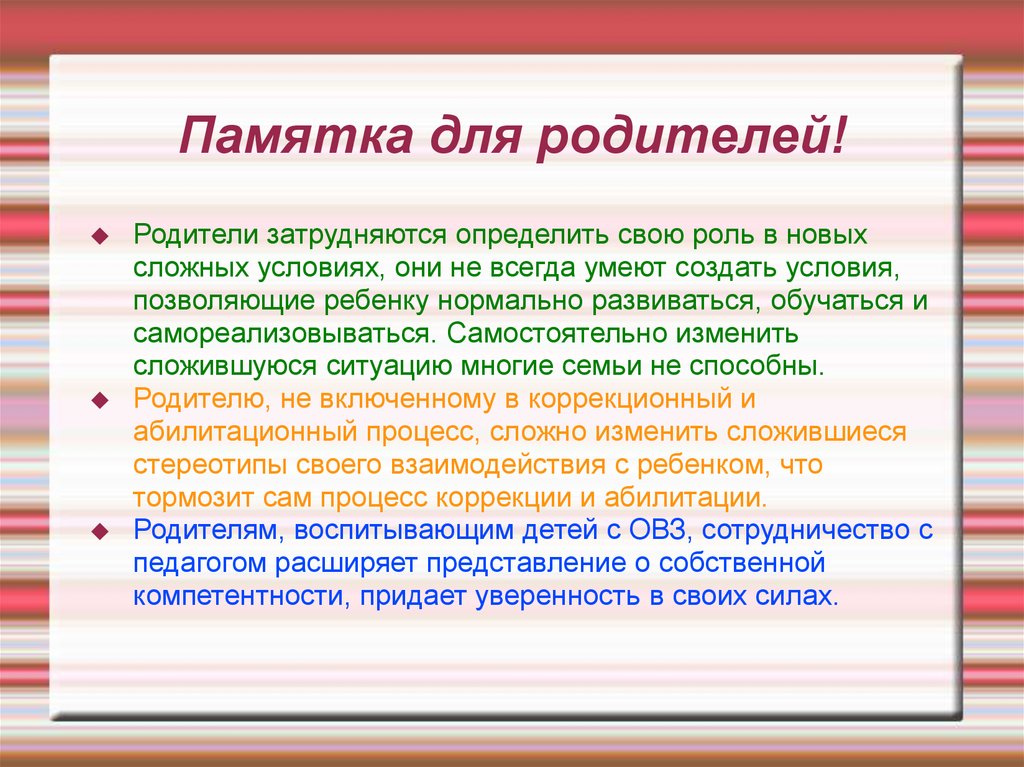 Памятка для родителей!

Родители затрудняются определить свою роль в новых сложных условиях, они не всегда умеют создать условия, позволяющие ребенку нормально развиваться, обучаться и самореализовываться. Самостоятельно изменить сложившуюся ситуацию многие семьи не способны.

Родителю, не включенному в коррекционный и абилитационный процесс, сложно изменить сложившиеся стереотипы своего взаимодействия с ребенком, что тормозит сам процесс коррекции и абилитации.

Родителям, воспитывающим детей с ОВЗ, сотрудничество с педагогом расширяет представление о собственной компетентности, придает уверенность в своих силах.